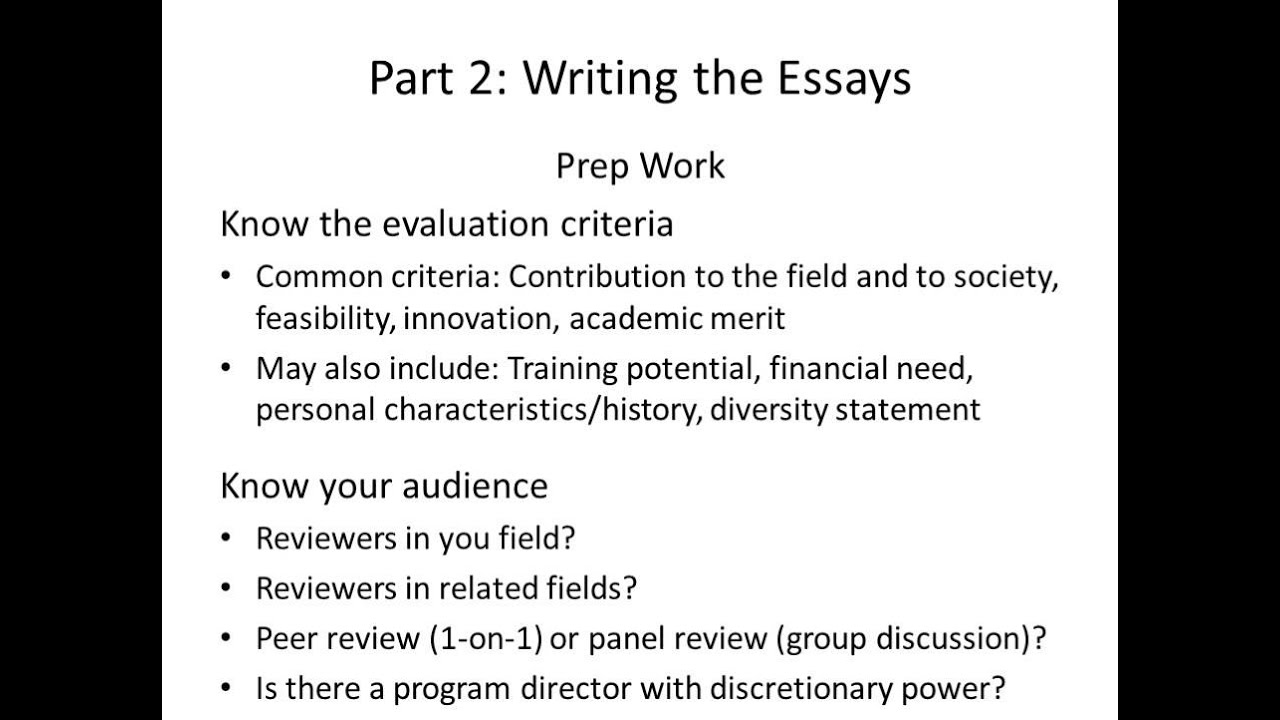 Part 2: Writing the Essays

Prep Work

Know the evaluation criteria

• Common criteria: Contribution to the field and to society, feasibility, innovation, academic merit
• May also include: Training potential, financial need, personal characteristics/history, diversity statement

Know your audience

• Reviewers in you field?
• Reviewers in related fields?
• Peer review (1-on-1) or panel review (group discussion)?
• Is there a program director with discretionary power?